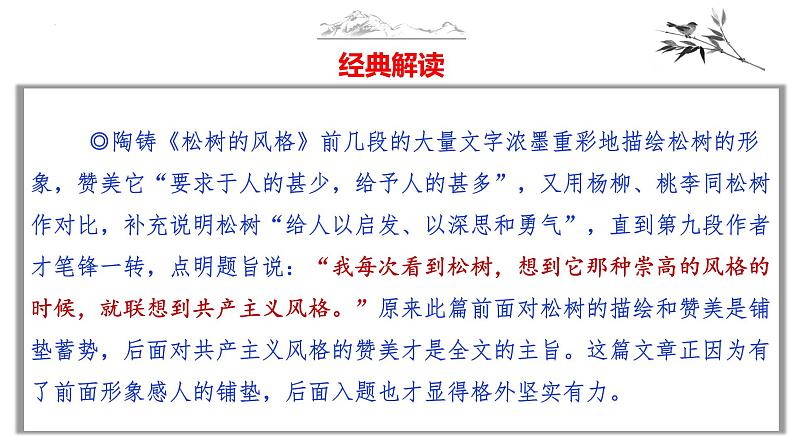 经典解读

◎陶铸《松树的风格》前几段的大量文字浓墨重彩地描绘松树的形象，赞美它“要求于人的甚少，给予人的甚多”，又用杨柳、桃李同松树作对比，补充说明松树“给人以启发、以深思和勇气”，直到第九段作者才笔锋一转，点明题旨说：“我每次看到松树，想到它那种崇高的风格的时候，就联想到共产主义风格。”原来此篇前面对松树的描绘和赞美是铺垫蓄势，后面对共产主义风格的赞美才是全文的主旨。这篇文章正因为有了前面形象感人的铺垫，后面入题也才显得格外坚实有力。